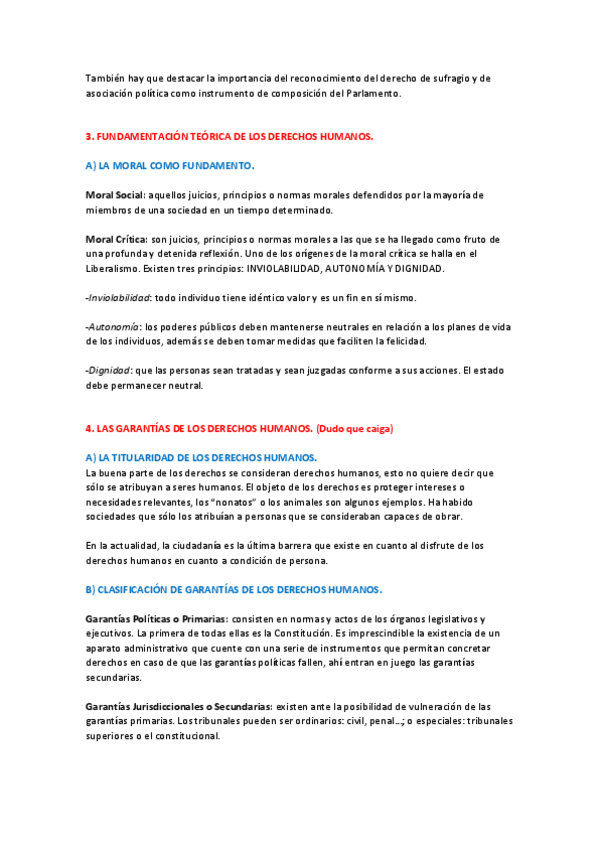 También hay que destacar la importancia del reconocimiento del derecho de sufragio y de asociación política como instrumento de composición del Parlamento.

3. FUNDAMENTACIÓN TEÓRICA DE LOS DERECHOS HUMANOS.

A) LA MORAL COMO FUNDAMENTO.

Moral Social: aquellos juicios, principios o normas morales defendidos por la mayoría de miembros de una sociedad en un tiempo determinado.

Moral Crítica: son juicios, principios o normas morales a las que se ha llegado como fruto de una profunda y detenida reflexión. Uno de los orígenes de la moral crítica se halla en el Liberalismo. Existen tres principios: INVIOLABILIDAD, AUTONOMÍA Y DIGNIDAD.

-Inviolabilidad: todo individuo tiene idéntico valor y es un fin en sí mismo.

-Autonomía: los poderes públicos deben mantenerse neutrales en relación a los planes de vida de los individuos, además se deben tomar medidas que faciliten la felicidad.

-Dignidad: que las personas sean tratadas y sean juzgadas conforme a sus acciones. El estado debe permanecer neutral.

4. LAS GARANTÍAS DE LOS DERECHOS HUMANOS. (Dudo que caiga)

A) LA TITULARIDAD DE LOS DERECHOS HUMANOS.
La buena parte de los derechos se consideran derechos humanos, esto no quiere decir que sólo se atribuyan a seres humanos. El objeto de los derechos es proteger intereses o necesidades relevantes, los "nonatos" o los animales son algunos ejemplos. Ha habido sociedades que sólo los atribuían a personas que se consideraban capaces de obrar.

En la actualidad, la ciudadanía es la última barrera que existe en cuanto al disfrute de los derechos humanos en cuanto a condición de persona.

B) CLASIFICACIÓN DE GARANTÍAS DE LOS DERECHOS HUMANOS.

Garantías Políticas o Primarias: consisten en normas y actos de los órganos legislativos y ejecutivos. La primera de todas ellas es la Constitución. Es imprescindible la existencia de un aparato administrativo que cuente con una serie de instrumentos que permitan concretar derechos en caso de que las garantías políticas fallen, ahí entran en juego las garantías secundarias.

Garantías Jurisdiccionales o Secundarias: existen ante la posibilidad de vulneración de las garantías primarias. Los tribunales pueden ser ordinarios: civil, penal…; o especiales: tribunales superiores o el constitucional.